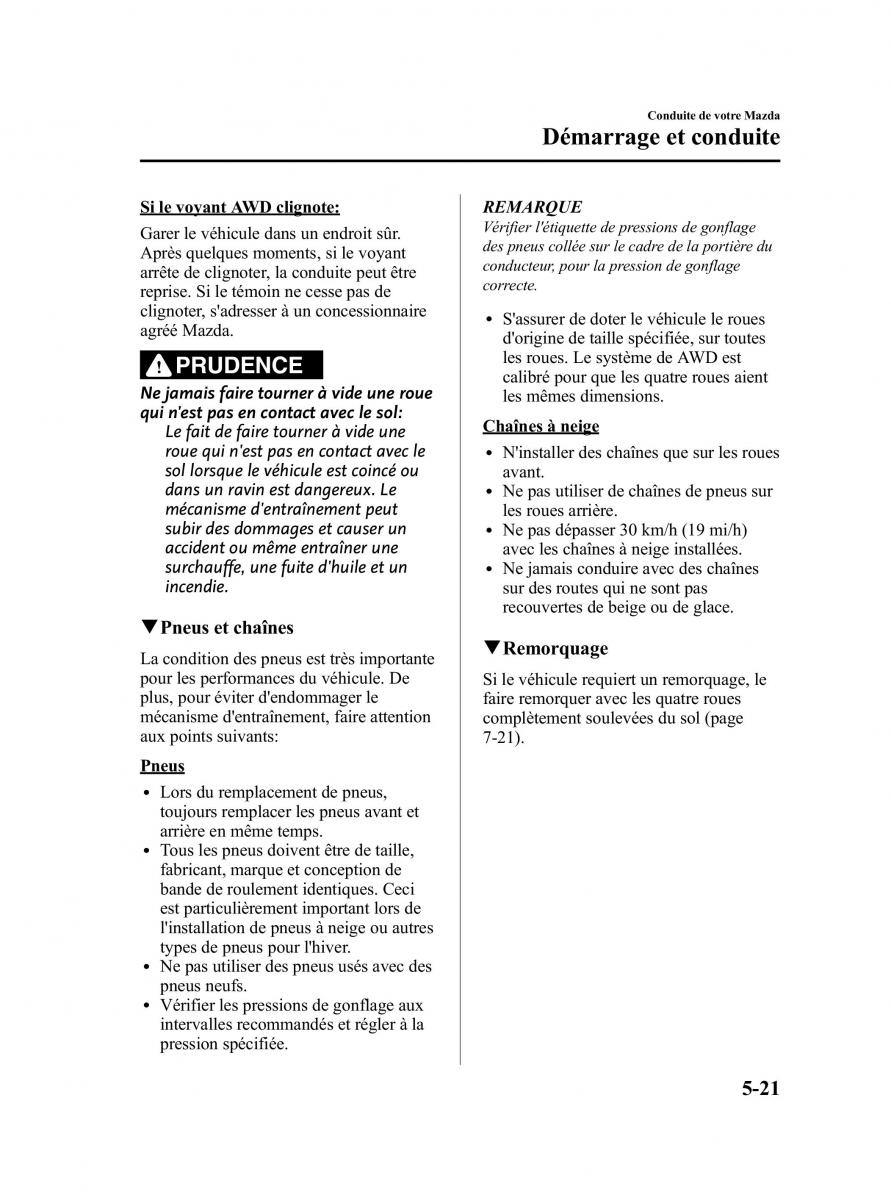 Conduite de votre Mazda
Démarrage et conduite

Si le voyant AWD clignote:

Garer le véhicule dans un endroit sûr. Après quelques moments, si le voyant arrête de clignoter, la conduite peut être reprise. Si le témoin ne cesse pas de clignoter, s'adresser à un concessionnaire agréé Mazda.

PRUDENCE

Ne jamais faire tourner à vide une roue qui n'est pas en contact avec le sol:
Le fait de faire tourner à vide une roue qui n'est pas en contact avec le sol lorsque le véhicule est coincé ou dans un ravin est dangereux. Le mécanisme d'entraînement peut subir des dommages et causer un accident ou même entraîner une surchauffe, une fuite d'huile et un incendie.

▼Pneus et chaînes

La condition des pneus est très importante pour les performances du véhicule. De plus, pour éviter d'endommager le mécanisme d'entraînement, faire attention aux points suivants:

Pneus

• Lors du remplacement de pneus, toujours remplacer les pneus avant et arrière en même temps.
• Tous les pneus doivent être de taille, fabricant, marque et conception de bande de roulement identiques. Ceci est particulièrement important lors de l'installation de pneus à neige ou autres types de pneus pour l'hiver.
• Ne pas utiliser des pneus usés avec des pneus neufs.
• Vérifier les pressions de gonflage aux intervalles recommandés et régler à la pression spécifiée.

REMARQUE
Vérifier l'étiquette de pressions de gonflage des pneus collée sur le cadre de la portière du conducteur, pour la pression de gonflage correcte.

• S'assurer de doter le véhicule le roues d'origine de taille spécifiée, sur toutes les roues. Le système de AWD est calibré pour que les quatre roues aient les mêmes dimensions.

Chaînes à neige

• N'installer des chaînes que sur les roues avant.
• Ne pas utiliser de chaînes de pneus sur les roues arrière.
• Ne pas dépasser 30 km/h (19 mi/h) avec les chaînes à neige installées.
• Ne jamais conduire avec des chaînes sur des routes qui ne sont pas recouvertes de beige ou de glace.

▼Remorquage

Si le véhicule requiert un remorquage, le faire remorquer avec les quatre roues complètement soulevées du sol (page 7-21).

5-21